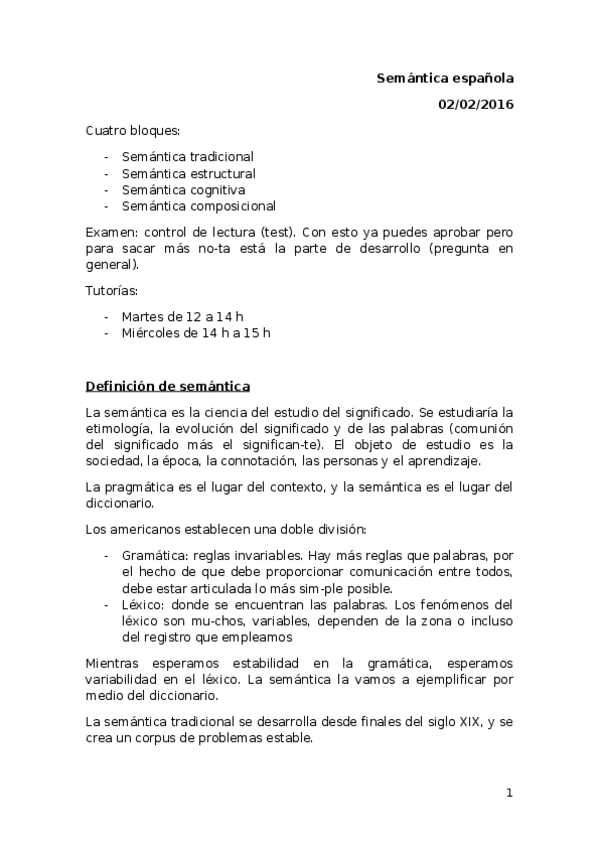 Semántica española

02/02/2016

Cuatro bloques:

- Semántica tradicional
- Semántica estructural
- Semántica cognitiva
- Semántica composicional

Examen: control de lectura (test). Con esto ya puedes aprobar pero para sacar más no-ta está la parte de desarrollo (pregunta en general).

Tutorías:

- Martes de 12 a 14 h
- Miércoles de 14 h a 15 h

Definición de semántica

La semántica es la ciencia del estudio del significado. Se estudiaría la etimología, la evolución del significado y de las palabras (comunión del significado más el significan-te). El objeto de estudio es la sociedad, la época, la connotación, las personas y el aprendizaje.

La pragmática es el lugar del contexto, y la semántica es el lugar del diccionario.

Los americanos establecen una doble división:

- Gramática: reglas invariables. Hay más reglas que palabras, por el hecho de que debe proporcionar comunicación entre todos, debe estar articulada lo más sim-ple posible.
- Léxico: donde se encuentran las palabras. Los fenómenos del léxico son mu-chos, variables, dependen de la zona o incluso del registro que empleamos

Mientras esperamos estabilidad en la gramática, esperamos variabilidad en el léxico. La semántica la vamos a ejemplificar por medio del diccionario.

La semántica tradicional se desarrolla desde finales del siglo XIX, y se crea un corpus de problemas estable.

1